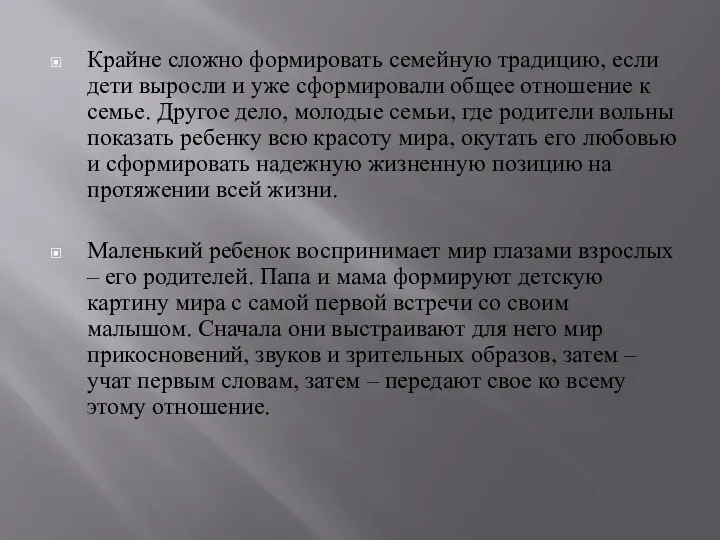 Крайне сложно формировать семейную традицию, если дети выросли и уже сформировали общее отношение к семье. Другое дело, молодые семьи, где родители вольны показать ребенку всю красоту мира, окутать его любовью и сформировать надежную жизненную позицию на протяжении всей жизни.

Маленький ребенок воспринимает мир глазами взрослых – его родителей. Папа и мама формируют детскую картину мира с самой первой встречи со своим малышом. Сначала они выстраивают для него мир прикосновений, звуков и зрительных образов, затем – учат первым словам, затем – передают свое ко всему этому отношение.